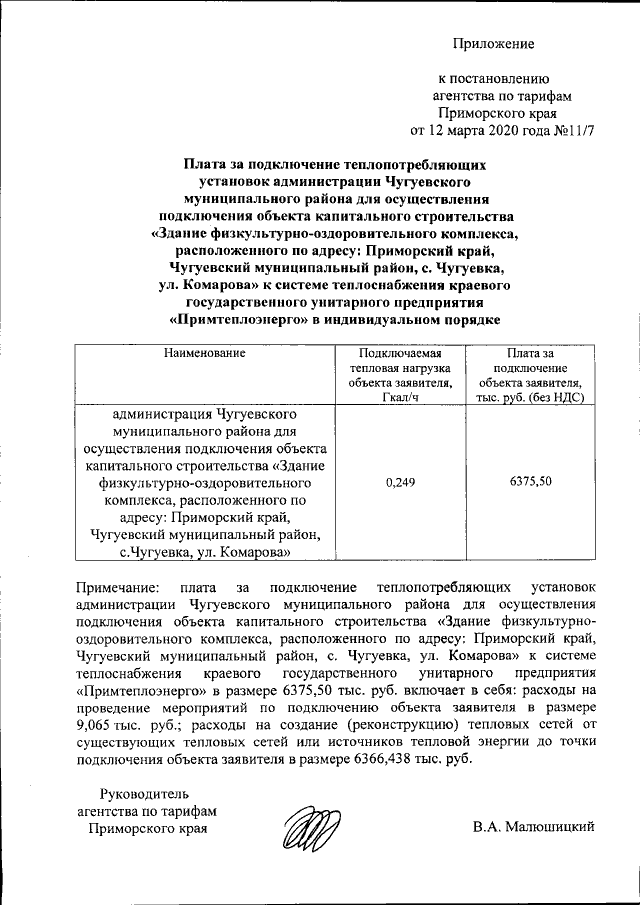 Приложение

к постановлению агентства по тарифам Приморского края от 12 марта 2020 года №11/7

Плата за подключение теплопотребляющих установок администрации Чугуевского муниципального района для осуществления подключения объекта капитального строительства «Здание физкультурно-оздоровительного комплекса, расположенного по адресу: Приморский край, Чугуевский муниципальный район, с. Чугуевка, ул. Комарова» к системе теплоснабжения краевого государственного унитарного предприятия «Примтеплоэнерго» в индивидуальном порядке

| Наименование | Подключаемая тепловая нагрузка объекта заявителя, Гкал/ч | Плата за подключение объекта заявителя, тыс. руб. (без НДС) |
|---|---|---|
| администрация Чугуевского муниципального района для осуществления подключения объекта капитального строительства «Здание физкультурно-оздоровительного комплекса, расположенного по адресу: Приморский край, Чугуевский муниципальный район, с.Чугуевка, ул. Комарова» | 0,249 | 6375,50 |

Примечание: плата за подключение теплопотребляющих установок администрации Чугуевского муниципального района для осуществления подключения объекта капитального строительства «Здание физкультурно-оздоровительного комплекса, расположенного по адресу: Приморский край, Чугуевский муниципальный район, с. Чугуевка, ул. Комарова» к системе теплоснабжения краевого государственного унитарного предприятия «Примтеплоэнерго» в размере 6375,50 тыс. руб. включает в себя: расходы на проведение мероприятий по подключению объекта заявителя в размере 9,065 тыс. руб.; расходы на создание (реконструкцию) тепловых сетей от существующих тепловых сетей или источников тепловой энергии до точки подключения объекта заявителя в размере 6366,438 тыс. руб.

Руководитель агентства по тарифам Приморского края

В.А. Малюшицкий